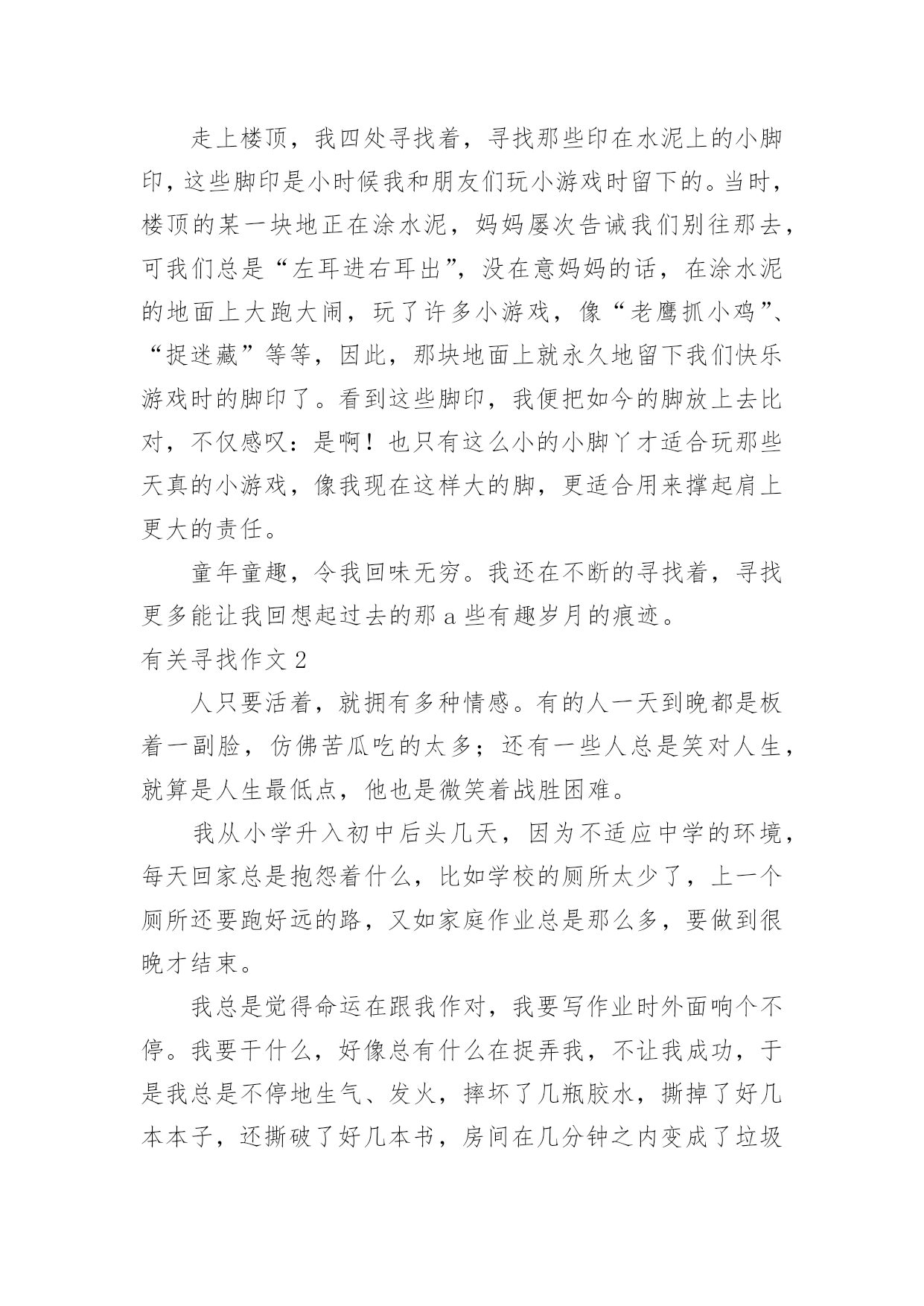 走上楼顶，我四处寻找着，寻找那些印在水泥上的小脚印，这些脚印是小时候我和朋友们玩小游戏时留下的。当时，楼顶的某一块地正在涂水泥，妈妈屡次告诫我们别往那去，可我们总是“左耳进右耳出”，没在意妈妈的话，在涂水泥的地面上大跑大闹，玩了许多小游戏，像“老鹰抓小鸡”、“捉迷藏”等等，因此，那块地面上就永久地留下我们快乐游戏时的脚印了。看到这些脚印，我便把如今的脚放上去比对，不仅感叹：是啊！也只有这么小的小脚丫才适合玩那些天真的小游戏，像我现在这样大的脚，更适合用来撑起肩上更大的责任。

童年童趣，令我回味无穷。我还在不断的寻找着，寻找更多能让我回想起过去的那 a 些有趣岁月的痕迹。

有关寻找作文 2

人只要活着，就拥有多种情感。有的人一天到晚都是板着一副脸，仿佛苦瓜吃的太多；还有一些人总是笑对人生，就算是人生最低点，他也是微笑着战胜困难。

我从小学升入初中后头几天，因为不适应中学的环境，每天回家总是抱怨着什么，比如学校的厕所太少了，上一个厕所还要跑好远的路，又如家庭作业总是那么多，要做到很晚才结束。

我总是觉得命运在跟我作对，我要写作业时外面响个不停。我要干什么，好像总有什么在捉弄我，不让我成功，于是我总是不停地生气、发火，摔坏了几瓶胶水，撕掉了好几本本子，还撕破了好几本书，房间在几分钟之内变成了垃圾